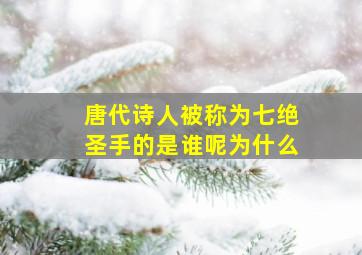 唐代诗人被称为七绝圣手的是谁呢为什么